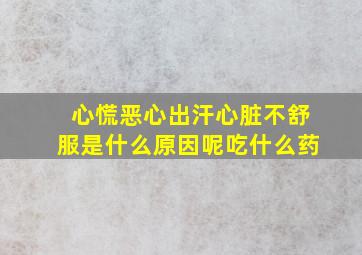 心慌恶心出汗心脏不舒服是什么原因呢吃什么药